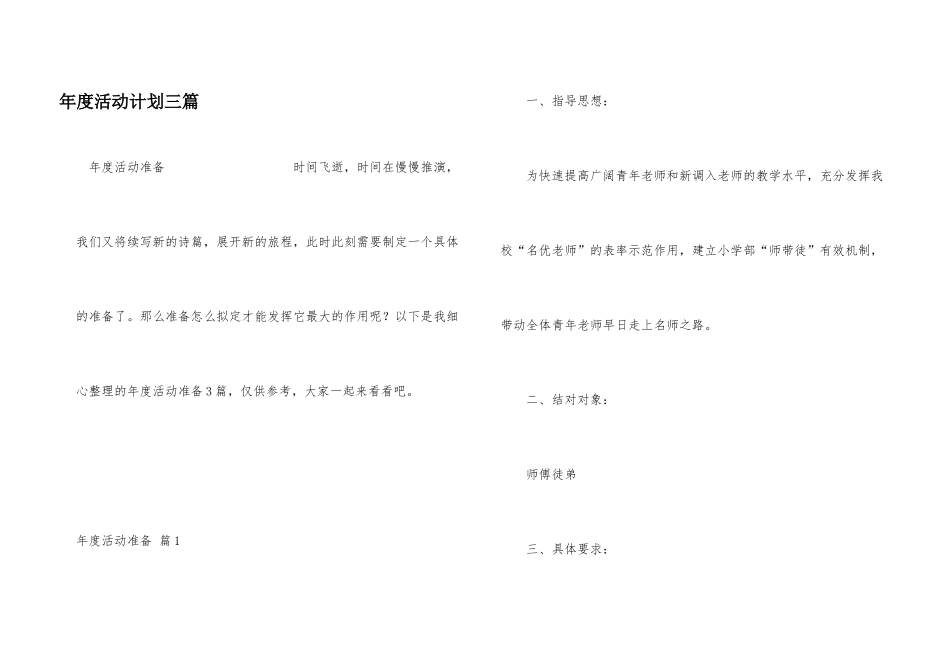 年度活动计划三篇

年度活动准备 时间飞逝，时间在慢慢推演，我们又将续写新的诗篇，展开新的旅程，此时此刻需要制定一个具体的准备了。那么准备怎么拟定才能发挥它最大的作用呢？以下是我细心整理的年度活动准备3篇，仅供参考，大家一起来看看吧。

年度活动准备 篇1

一、指导思想：

为快速提高广阔青年老师和新调入老师的教学水平，充分发挥我校“名优老师”的表率示范作用，建立小学部“师带徒”有效机制，带动全体青年老师早日走上名师之路。

二、结对对象：

师傅徒弟

三、具体要求：